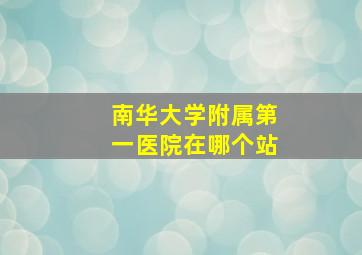 南华大学附属第一医院在哪个站